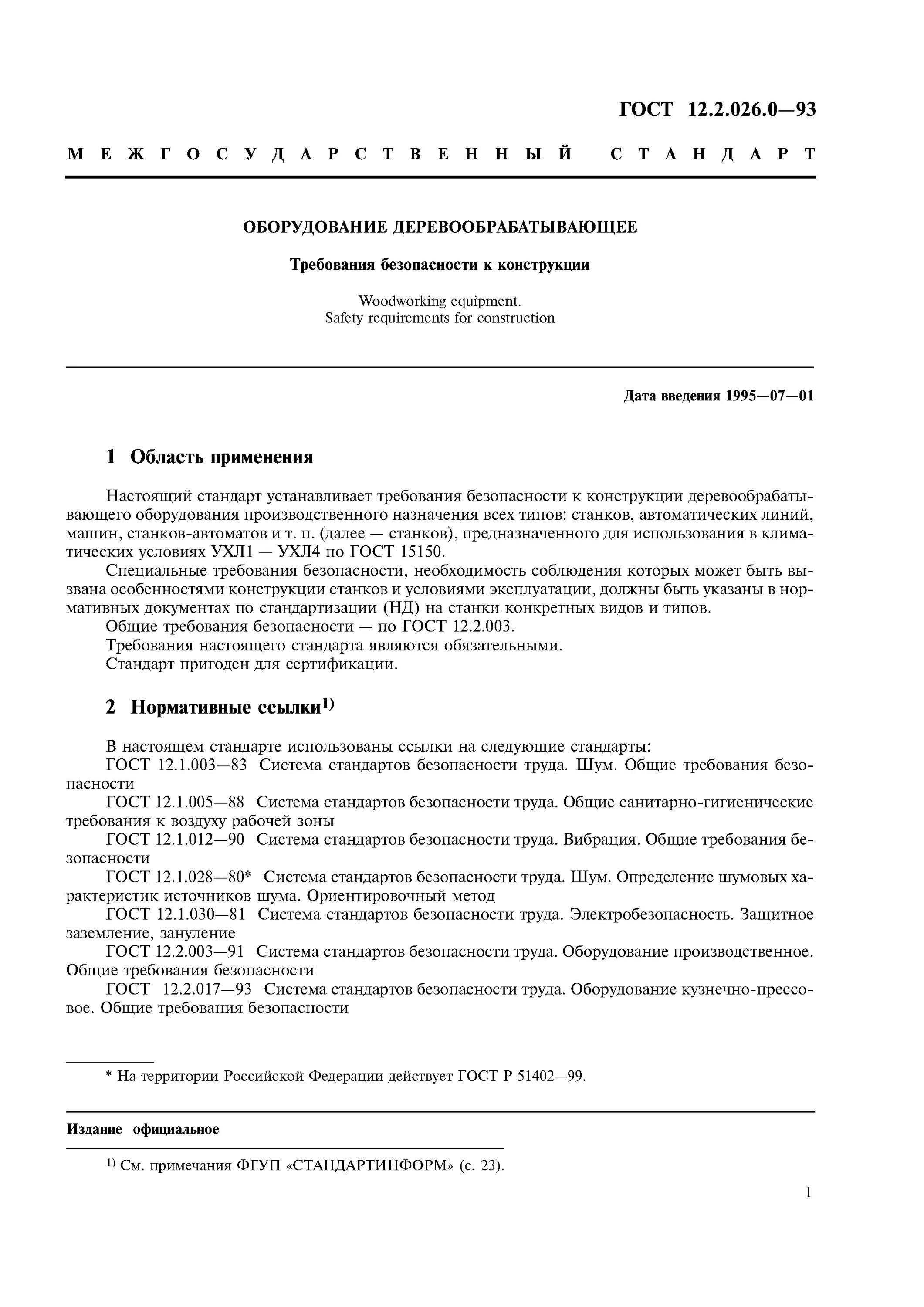 ГОСТ 12.2.026.0—93

МЕЖГОСУДАРСТВЕННЫЙ СТАНДАРТ

ОБОРУДОВАНИЕ ДЕРЕВООБРАБАТЫВАЮЩЕЕ

Требования безопасности к конструкции

Woodworking equipment.
Safety requirements for construction

Дата введения 1995—07—01

1 Область применения

Настоящий стандарт устанавливает требования безопасности к конструкции деревообрабатывающего оборудования производственного назначения всех типов: станков, автоматических линий, машин, станков-автоматов и т. п. (далее — станков), предназначенного для использования в климатических условиях УХЛ1 — УХЛ4 по ГОСТ 15150.

Специальные требования безопасности, необходимость соблюдения которых может быть вызвана особенностями конструкции станков и условиями эксплуатации, должны быть указаны в нормативных документах по стандартизации (НД) на станки конкретных видов и типов.

Общие требования безопасности — по ГОСТ 12.2.003.

Требования настоящего стандарта являются обязательными.

Стандарт пригоден для сертификации.

2 Нормативные ссылки$^{1)}$

В настоящем стандарте использованы ссылки на следующие стандарты:

ГОСТ 12.1.003—83 Система стандартов безопасности труда. Шум. Общие требования безопасности

ГОСТ 12.1.005—88 Система стандартов безопасности труда. Общие санитарно-гигиенические требования к воздуху рабочей зоны

ГОСТ 12.1.012—90 Система стандартов безопасности труда. Вибрация. Общие требования безопасности

ГОСТ 12.1.028—80* Система стандартов безопасности труда. Шум. Определение шумовых характеристик источников шума. Ориентировочный метод

ГОСТ 12.1.030—81 Система стандартов безопасности труда. Электробезопасность. Защитное заземление, зануление

ГОСТ 12.2.003—91 Система стандартов безопасности труда. Оборудование производственное. Общие требования безопасности

ГОСТ 12.2.017—93 Система стандартов безопасности труда. Оборудование кузнечно-прессовое. Общие требования безопасности

* На территории Российской Федерации действует ГОСТ Р 51402—99.

Издание официальное

$^{1)}$ См. примечания ФГУП «СТАНДАРТИНФОРМ» (с. 23).

1